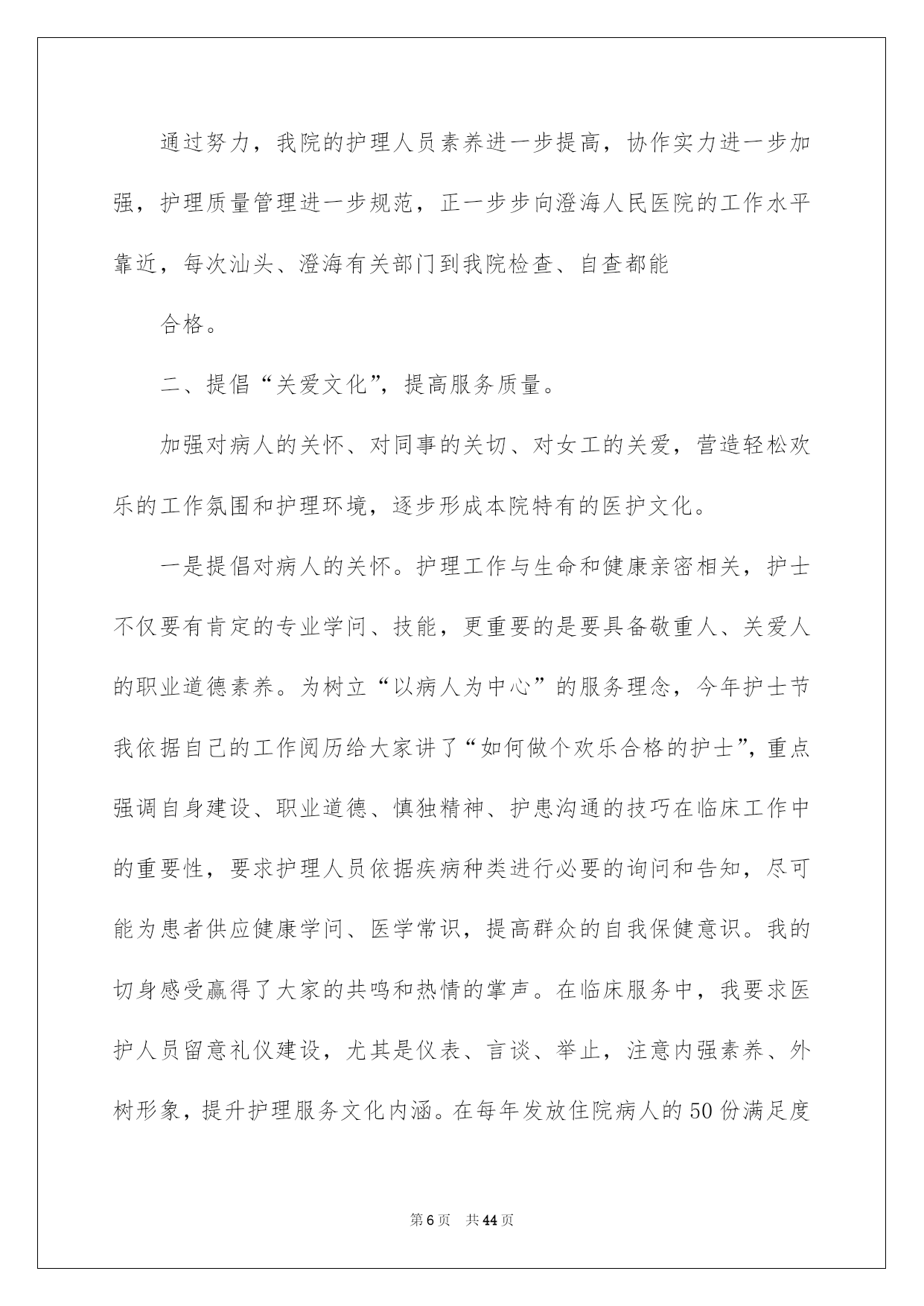 通过努力，我院的护理人员素养进一步提高，协作实力进一步加强，护理质量管理进一步规范，正一步步向澄海人民医院的工作水平靠近，每次汕头、澄海有关部门到我院检查、自查都能

合格。

二、提倡“关爱文化”，提高服务质量。

加强对病人的关怀、对同事的关切、对女工的关爱，营造轻松欢乐的工作氛围和护理环境，逐步形成本院特有的医护文化。

一是提倡对病人的关怀。护理工作与生命和健康亲密相关，护士不仅要有肯定的专业学问、技能，更重要的是要具备敬重人、关爱人的职业道德素养。为树立“以病人为中心”的服务理念，今年护士节我依据自己的工作阅历给大家讲了“如何做个欢乐合格的护士”，重点强调自身建设、职业道德、慎独精神、护患沟通的技巧在临床工作中的重要性，要求护理人员依据疾病种类进行必要的询问和告知，尽可能为患者供应健康学问、医学常识，提高群众的自我保健意识。我的切身感受赢得了大家的共鸣和热情的掌声。在临床服务中，我要求医护人员留意礼仪建设，尤其是仪表、言谈、举止，注意内强素养、外树形象，提升护理服务文化内涵。在每年发放住院病人的50份满足度

第6页 共44页